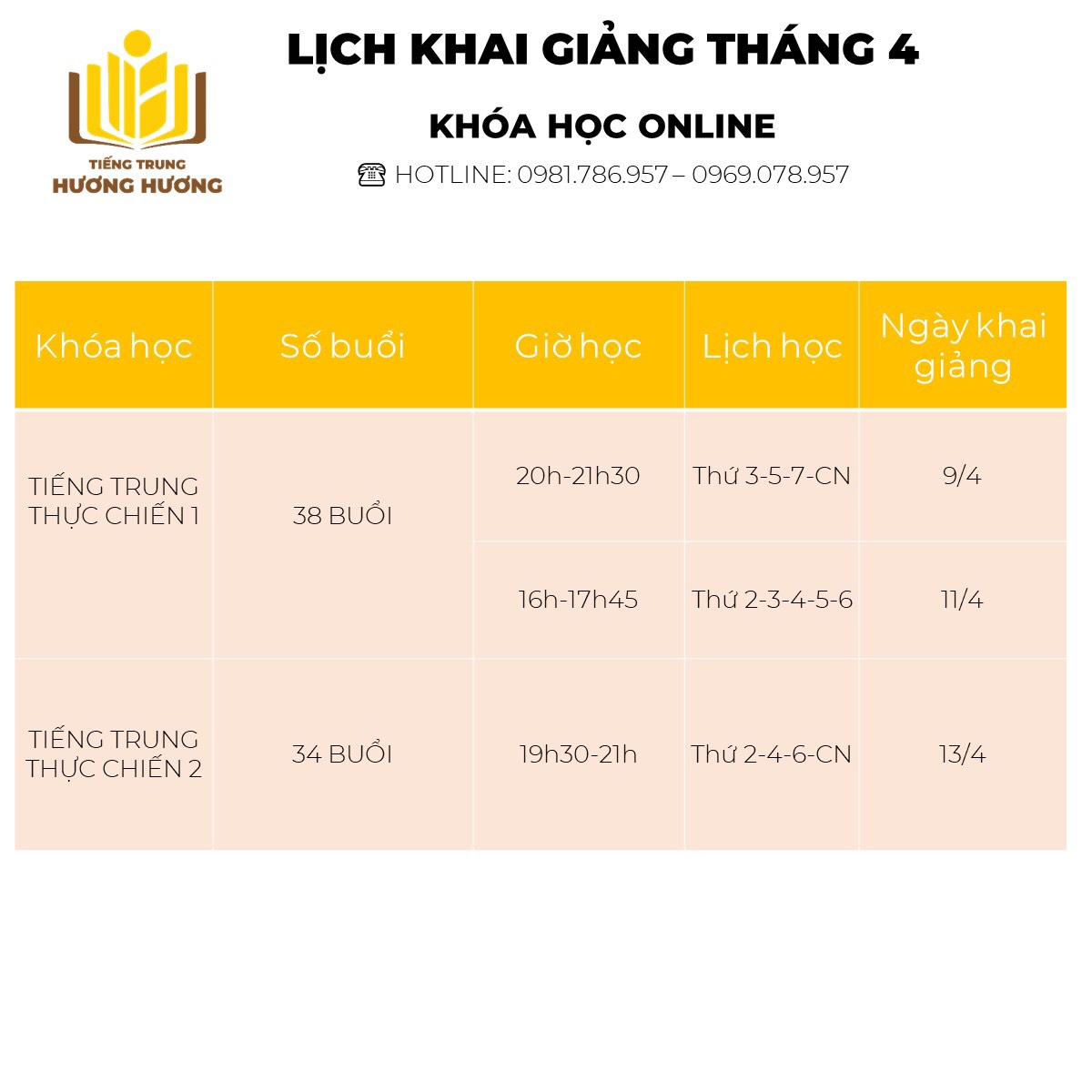 TIẾNG TRUNG
HƯƠNG HƯƠNG

LỊCH KHAI GIẢNG THÁNG 4

KHÓA HỌC ONLINE

☎ HOTLINE: 0981.786.957 – 0969.078.957

| Khóa học | Số buổi | Giờ học | Lịch học | Ngày khai giảng |
|---|---|---|---|---|
| TIẾNG TRUNG THỰC CHIẾN 1 | 38 BUỔI | 20h-21h30 | Thứ 3-5-7-CN | 9/4 |
| | | 16h-17h45 | Thứ 2-3-4-5-6 | 11/4 |
| TIẾNG TRUNG THỰC CHIẾN 2 | 34 BUỔI | 19h30-21h | Thứ 2-4-6-CN | 13/4 |